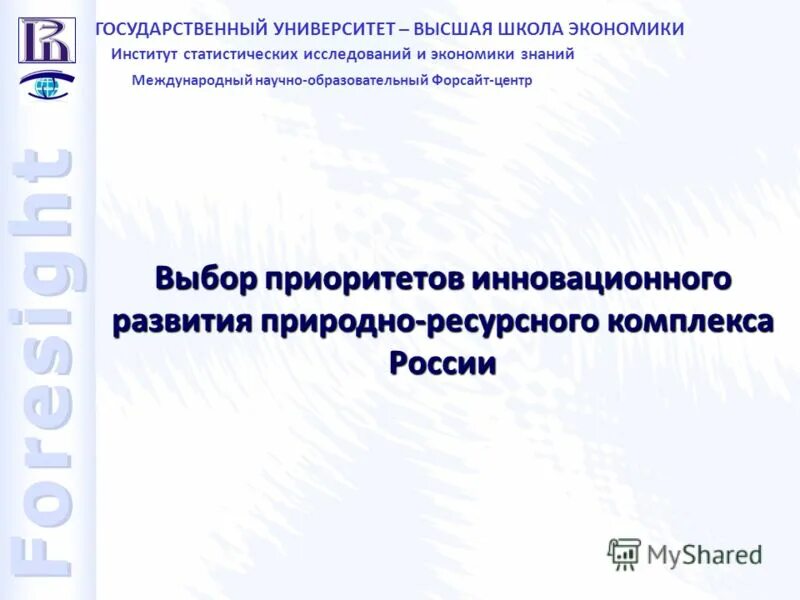 ГОСУДАРСТВЕННЫЙ УНИВЕРСИТЕТ – ВЫСШАЯ ШКОЛА ЭКОНОМИКИ
Институт статистических исследований и экономики знаний
Международный научно-образовательный Форсайт-центр

Foresight

Выбор приоритетов инновационного развития природно-ресурсного комплекса России

MyShared